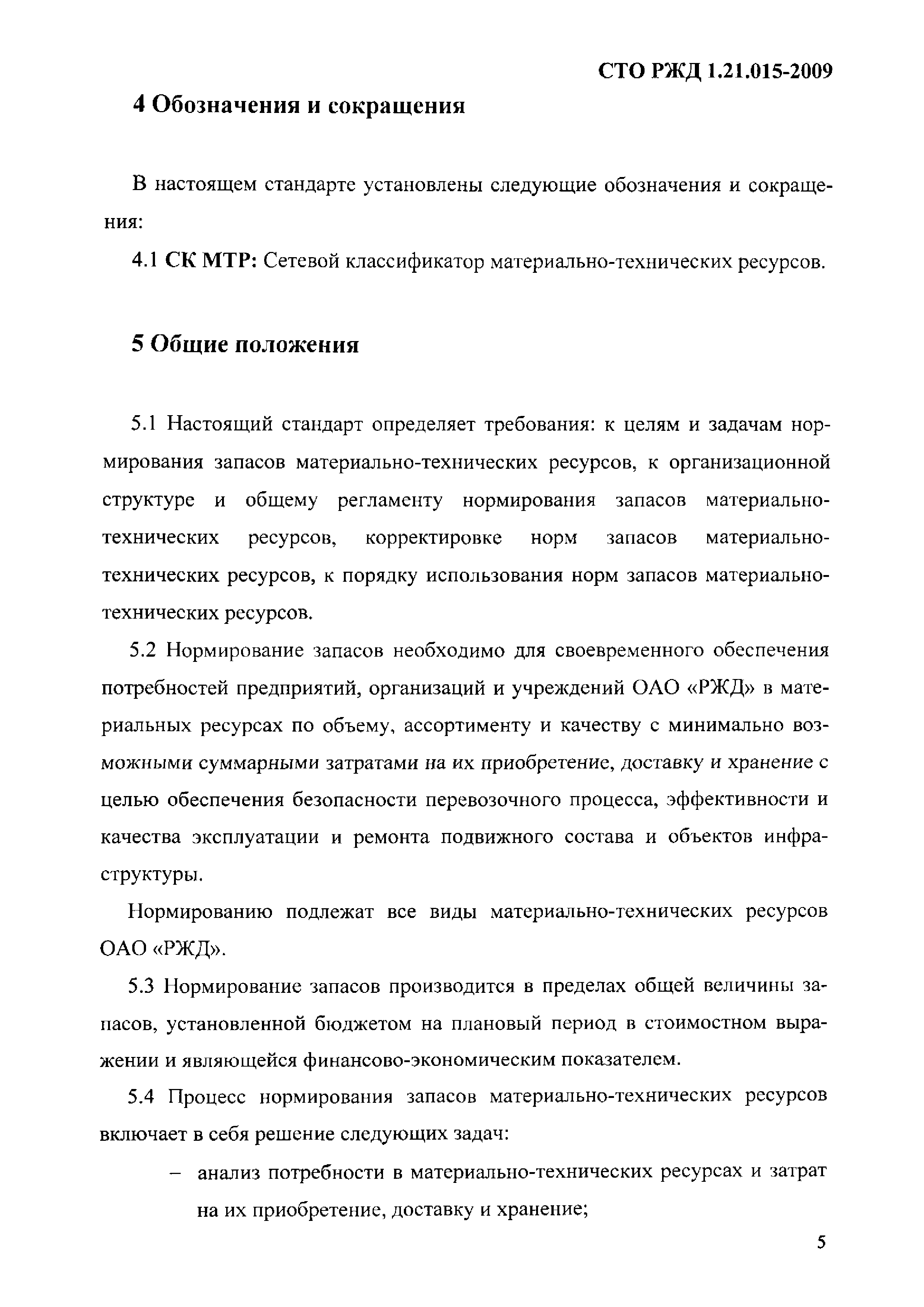 СТО РЖД 1.21.015-2009

4 Обозначения и сокращения

В настоящем стандарте установлены следующие обозначения и сокращения:

4.1 СК МТР: Сетевой классификатор материально-технических ресурсов.

5 Общие положения

5.1 Настоящий стандарт определяет требования: к целям и задачам нормирования запасов материально-технических ресурсов, к организационной структуре и общему регламенту нормирования запасов материально-технических ресурсов, корректировке норм запасов материально-технических ресурсов, к порядку использования норм запасов материально-технических ресурсов.

5.2 Нормирование запасов необходимо для своевременного обеспечения потребностей предприятий, организаций и учреждений ОАО «РЖД» в материальных ресурсах по объему, ассортименту и качеству с минимально возможными суммарными затратами на их приобретение, доставку и хранение с целью обеспечения безопасности перевозочного процесса, эффективности и качества эксплуатации и ремонта подвижного состава и объектов инфраструктуры.

Нормированию подлежат все виды материально-технических ресурсов ОАО «РЖД».

5.3 Нормирование запасов производится в пределах общей величины запасов, установленной бюджетом на плановый период в стоимостном выражении и являющейся финансово-экономическим показателем.

5.4 Процесс нормирования запасов материально-технических ресурсов включает в себя решение следующих задач:

– анализ потребности в материально-технических ресурсах и затрат на их приобретение, доставку и хранение;

5